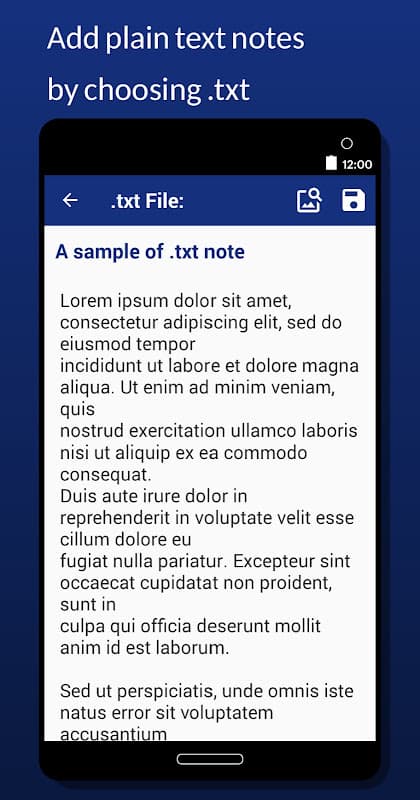 Add plain text notes by choosing .txt

12:00

.txt File:

A sample of .txt note

Lorem ipsum dolor sit amet, consectetur adipiscing elit, sed do eiusmod tempor
incididunt ut labore et dolore magna aliqua. Ut enim ad minim veniam, quis
nostrud exercitation ullamco laboris nisi ut aliquip ex ea commodo consequat.
Duis aute irure dolor in reprehenderit in voluptate velit esse cillum dolore eu
fugiat nulla pariatur. Excepteur sint occaecat cupidatat non proident, sunt in
culpa qui officia deserunt mollit anim id est laborum.

Sed ut perspiciatis, unde omnis iste natus error sit voluptatem accusantium